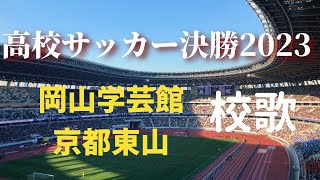 高校サッカー決勝2023

岡山学芸館
京都東山

校歌